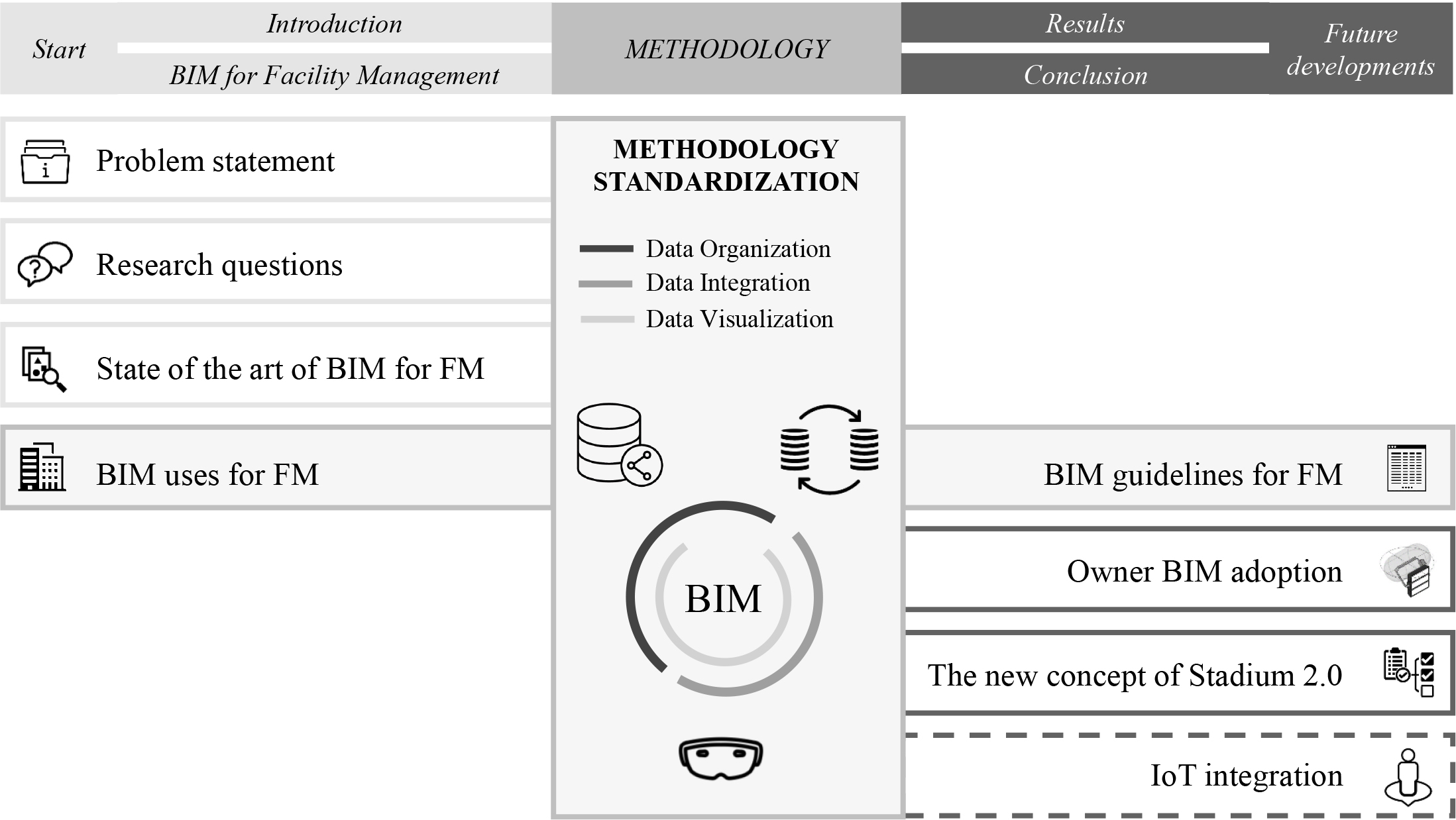 Start

Introduction

BIM for Facility Management

METHODOLOGY

Results

Conclusion

Future developments

Problem statement

Research questions

State of the art of BIM for FM

BIM uses for FM

METHODOLOGY STANDARDIZATION

Data Organization
Data Integration
Data Visualization

BIM

BIM guidelines for FM

Owner BIM adoption

The new concept of Stadium 2.0

IoT integration